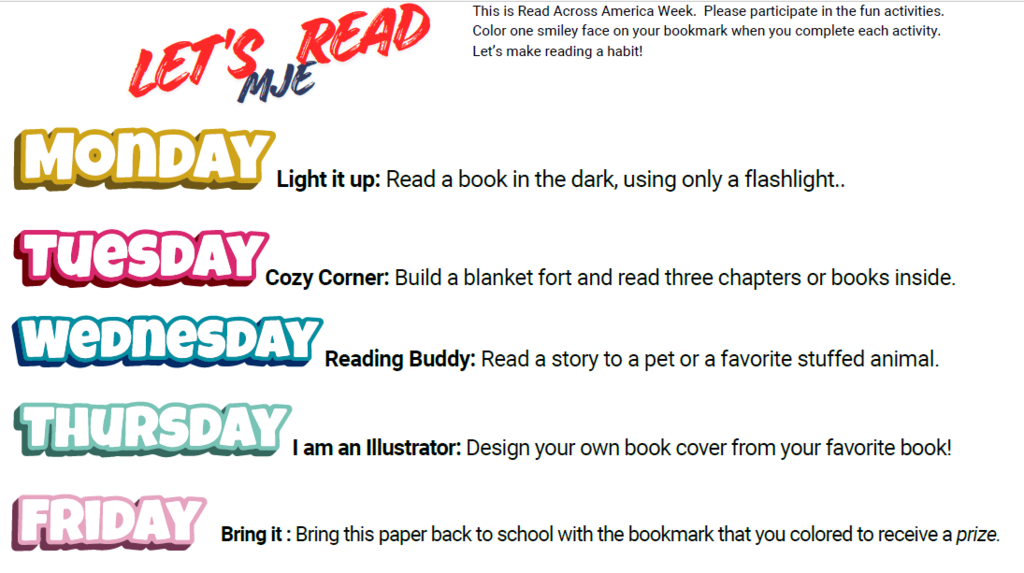 LET'S READ
MJE

This is Read Across America Week. Please participate in the fun activities.
Color one smiley face on your bookmark when you complete each activity.
Let's make reading a habit!

MONDAY Light it up: Read a book in the dark, using only a flashlight..

TUESDAY Cozy Corner: Build a blanket fort and read three chapters or books inside.

WEDNESDAY Reading Buddy: Read a story to a pet or a favorite stuffed animal.

THURSDAY I am an Illustrator: Design your own book cover from your favorite book!

FRIDAY Bring it : Bring this paper back to school with the bookmark that you colored to receive a prize.